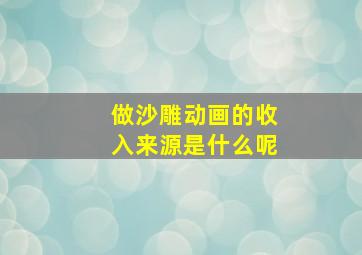 做沙雕动画的收入来源是什么呢